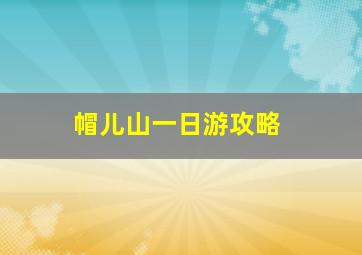 帽儿山一日游攻略